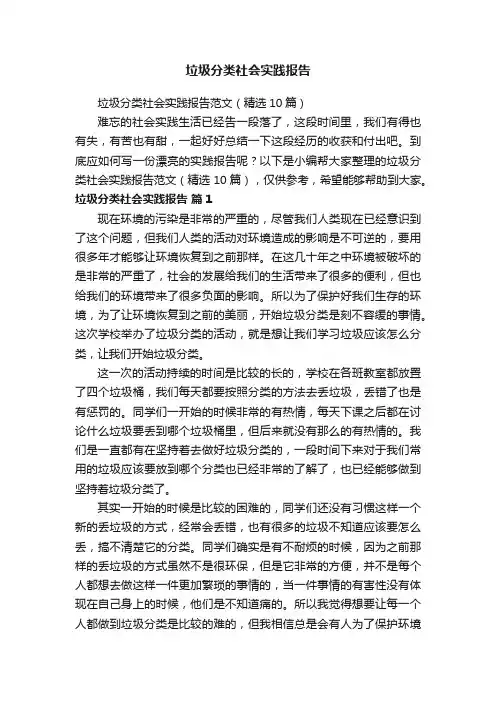 垃圾分类社会实践报告

垃圾分类社会实践报告范文（精选10篇）

难忘的社会实践生活已经告一段落了，这段时间里，我们有得也有失，有苦也有甜，一起好好总结一下这段经历的收获和付出吧。到底应如何写一份漂亮的实践报告呢？以下是小编帮大家整理的垃圾分类社会实践报告范文（精选10篇），仅供参考，希望能够帮助到大家。

垃圾分类社会实践报告 篇1

现在环境的污染是非常的严重的，尽管我们人类现在已经意识到了这个问题，但我们人类的活动对环境造成的影响是不可逆的，要用很多年才能够让环境恢复到之前那样。在这几十年之中环境被破坏的是非常的严重了，社会的发展给我们的生活带来了很多的便利，但也给我们的环境带来了很多负面的影响。所以为了保护好我们生存的环境，为了让环境恢复到之前的美丽，开始垃圾分类是刻不容缓的事情。这次学校举办了垃圾分类的活动，就是想让我们学习垃圾应该怎么分类，让我们开始垃圾分类。

这一次的活动持续的时间是比较的长的，学校在各班教室都放置了四个垃圾桶，我们每天都要按照分类的方法去丢垃圾，丢错了也是有惩罚的。同学们一开始的时候非常的有热情，每天下课之后都在讨论什么垃圾要丢到哪个垃圾桶里，但后来就没有那么的有热情的。我们是一直都有在坚持着去做好垃圾分类的，一段时间下来对于我们常用的垃圾应该要放到哪个分类也已经非常的了解了，也已经能够做到坚持着垃圾分类了。

其实一开始的时候是比较的困难的，同学们还没有习惯这样一个新的丢垃圾的方式，经常会丢错，也有很多的垃圾不知道应该要怎么丢，搞不清楚它的分类。同学们确实是有不耐烦的时候，因为之前那样的丢垃圾的方式虽然不是很环保，但是它非常的方便，并不是每个人都想去做这样一件更加繁琐的事情的，当一件事情的有害性没有体现在自己身上的时候，他们是不知道痛的。所以我觉得想要让每一个人都做到垃圾分类是比较的难的，但我相信总是会有人为了保护环境